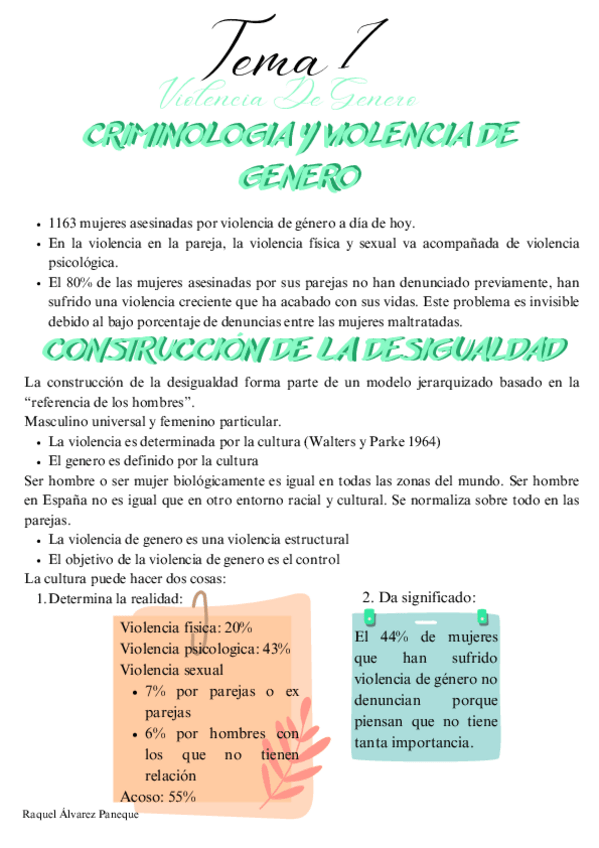 Tema 1
Violencia De Genero

CRIMINOLOGIA Y VIOLENCIA DE GENERO

- 1163 mujeres asesinadas por violencia de género a día de hoy.
- En la violencia en la pareja, la violencia física y sexual va acompañada de violencia psicológica.
- El 80% de las mujeres asesinadas por sus parejas no han denunciado previamente, han sufrido una violencia creciente que ha acabado con sus vidas. Este problema es invisible debido al bajo porcentaje de denuncias entre las mujeres maltratadas.

CONSTRUCCIÓN DE LA DESIGUALDAD

La construcción de la desigualdad forma parte de un modelo jerarquizado basado en la "referencia de los hombres".
Masculino universal y femenino particular.
- La violencia es determinada por la cultura (Walters y Parke 1964)
- El genero es definido por la cultura

Ser hombre o ser mujer biológicamente es igual en todas las zonas del mundo. Ser hombre en España no es igual que en otro entorno racial y cultural. Se normaliza sobre todo en las parejas.
- La violencia de genero es una violencia estructural
- El objetivo de la violencia de genero es el control

La cultura puede hacer dos cosas:
1. Determina la realidad:

Violencia fisica: 20%
Violencia psicologica: 43%
Violencia sexual
- 7% por parejas o ex parejas
- 6% por hombres con los que no tienen relación

Acoso: 55%

2. Da significado:

El 44% de mujeres que han sufrido violencia de género no denuncian porque piensan que no tiene tanta importancia.

Raquel Álvarez Paneque